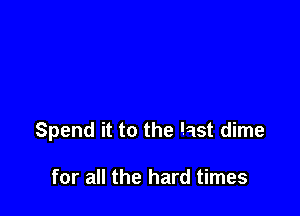 Spend it to the last dime

for all the hard times